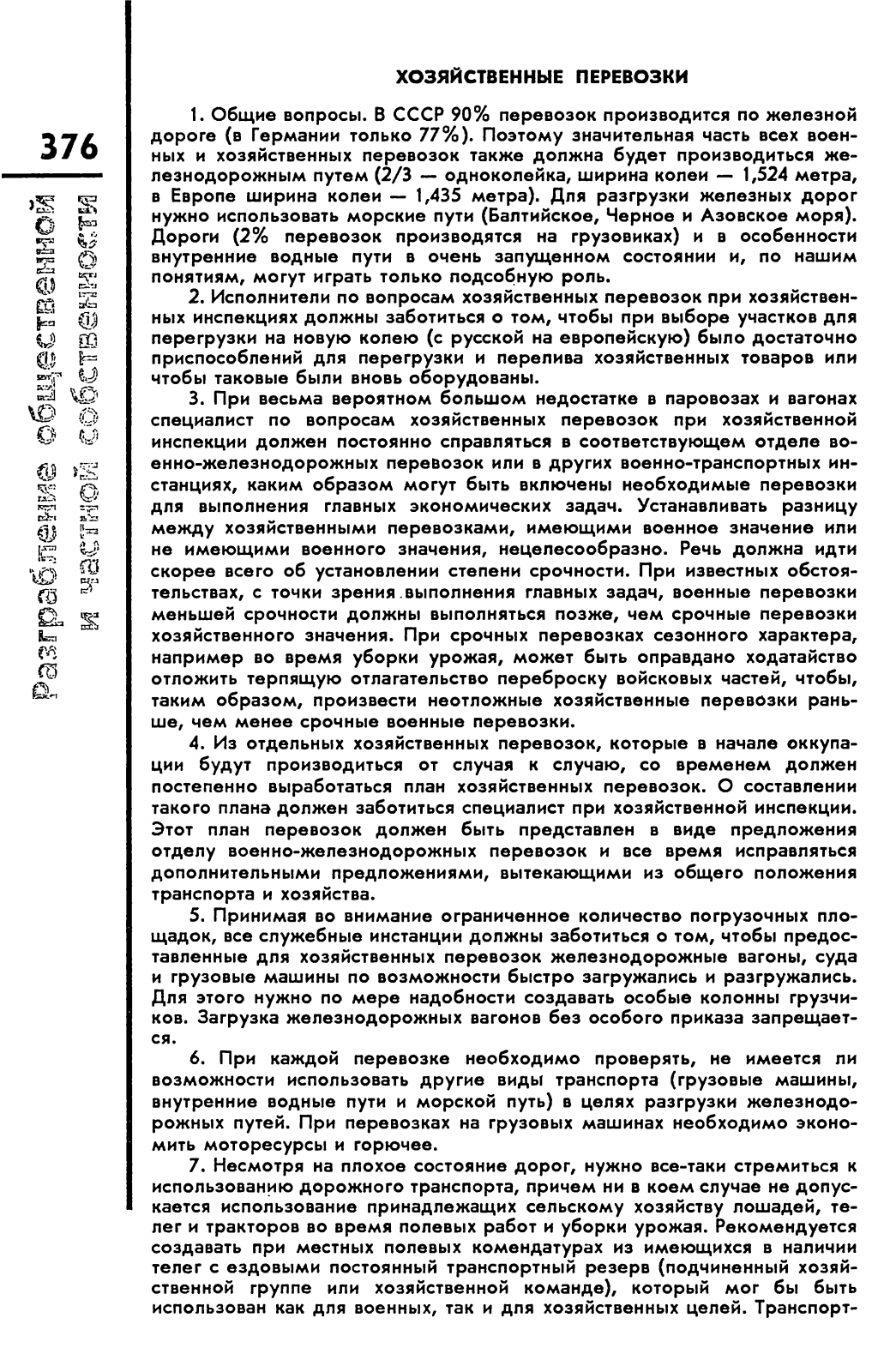 376

Разграбление общественной и частной собственности

ХОЗЯЙСТВЕННЫЕ ПЕРЕВОЗКИ

1. Общие вопросы. В СССР 90% перевозок производится по железной дороге (в Германии только 77%). Поэтому значительная часть всех военных и хозяйственных перевозок также должна будет производиться железнодорожным путем (2/3 — одноколейка, ширина колеи — 1,524 метра, в Европе ширина колеи — 1,435 метра). Для разгрузки железных дорог нужно использовать морские пути (Балтийское, Черное и Азовское моря). Дороги (2% перевозок производятся на грузовиках) и в особенности внутренние водные пути в очень запущенном состоянии и, по нашим понятиям, могут играть только подсобную роль.

2. Исполнители по вопросам хозяйственных перевозок при хозяйственных инспекциях должны заботиться о том, чтобы при выборе участков для перегрузки на новую колею (с русской на европейскую) было достаточно приспособлений для перегрузки и перелива хозяйственных товаров или чтобы таковые были вновь оборудованы.

3. При весьма вероятном большом недостатке в паровозах и вагонах специалист по вопросам хозяйственных перевозок при хозяйственной инспекции должен постоянно справляться в соответствующем отделе военно-железнодорожных перевозок или в других военно-транспортных инстанциях, каким образом могут быть включены необходимые перевозки для выполнения главных экономических задач. Устанавливать разницу между хозяйственными перевозками, имеющими военное значение или не имеющими военного значения, нецелесообразно. Речь должна идти скорее всего об установлении степени срочности. При известных обстоятельствах, с точки зрения выполнения главных задач, военные перевозки меньшей срочности должны выполняться позже, чем срочные перевозки хозяйственного значения. При срочных перевозках сезонного характера, например во время уборки урожая, может быть оправдано ходатайство отложить терпящую отлагательство переброску войсковых частей, чтобы, таким образом, произвести неотложные хозяйственные перевозки раньше, чем менее срочные военные перевозки.

4. Из отдельных хозяйственных перевозок, которые в начале оккупации будут производиться от случая к случаю, со временем должен постепенно выработаться план хозяйственных перевозок. О составлении такого плана должен заботиться специалист при хозяйственной инспекции. Этот план перевозок должен быть представлен в виде предложения отделу военно-железнодорожных перевозок и все время исправляться дополнительными предложениями, вытекающими из общего положения транспорта и хозяйства.

5. Принимая во внимание ограниченное количество погрузочных площадок, все служебные инстанции должны заботиться о том, чтобы предоставленные для хозяйственных перевозок железнодорожные вагоны, суда и грузовые машины по возможности быстро загружались и разгружались. Для этого нужно по мере надобности создавать особые колонны грузчиков. Загрузка железнодорожных вагонов без особого приказа запрещается.

6. При каждой перевозке необходимо проверять, не имеется ли возможности использовать другие виды транспорта (грузовые машины, внутренние водные пути и морской путь) в целях разгрузки железнодорожных путей. При перевозках на грузовых машинах необходимо экономить моторесурсы и горючее.

7. Несмотря на плохое состояние дорог, нужно все-таки стремиться к использованию дорожного транспорта, причем ни в коем случае не допускается использование принадлежащих сельскому хозяйству лошадей, телег и тракторов во время полевых работ и уборки урожая. Рекомендуется создавать при местных полевых комендатурах из имеющихся в наличии телег с ездовыми постоянный транспортный резерв (подчиненный хозяйственной группе или хозяйственной команде), который мог бы быть использован как для военных, так и для хозяйственных целей. Транспорт-